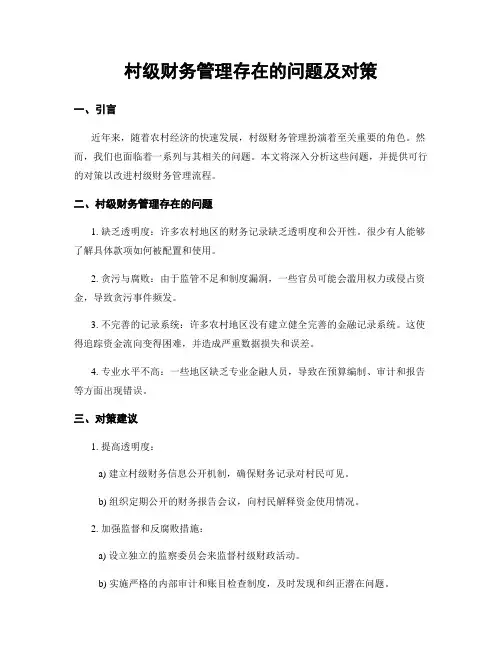 村级财务管理存在的问题及对策

一、引言

近年来，随着农村经济的快速发展，村级财务管理扮演着至关重要的角色。然而，我们也面临着一系列与其相关的问题。本文将深入分析这些问题，并提供可行的对策以改进村级财务管理流程。

二、村级财务管理存在的问题

1. 缺乏透明度：许多农村地区的财务记录缺乏透明度和公开性。很少有人能够了解具体款项如何被配置和使用。

2. 贪污与腐败：由于监管不足和制度漏洞，一些官员可能会滥用权力或侵占资金，导致贪污事件频发。

3. 不完善的记录系统：许多农村地区没有建立健全完善的金融记录系统。这使得追踪资金流向变得困难，并造成严重数据损失和误差。

4. 专业水平不高：一些地区缺乏专业金融人员，导致在预算编制、审计和报告等方面出现错误。

三、对策建议

1. 提高透明度：

a) 建立村级财务信息公开机制，确保财务记录对村民可见。

b) 组织定期公开的财务报告会议，向村民解释资金使用情况。

2. 加强监督和反腐败措施：

a) 设立独立的监察委员会来监督村级财政活动。

b) 实施严格的内部审计和账目检查制度，及时发现和纠正潜在问题。